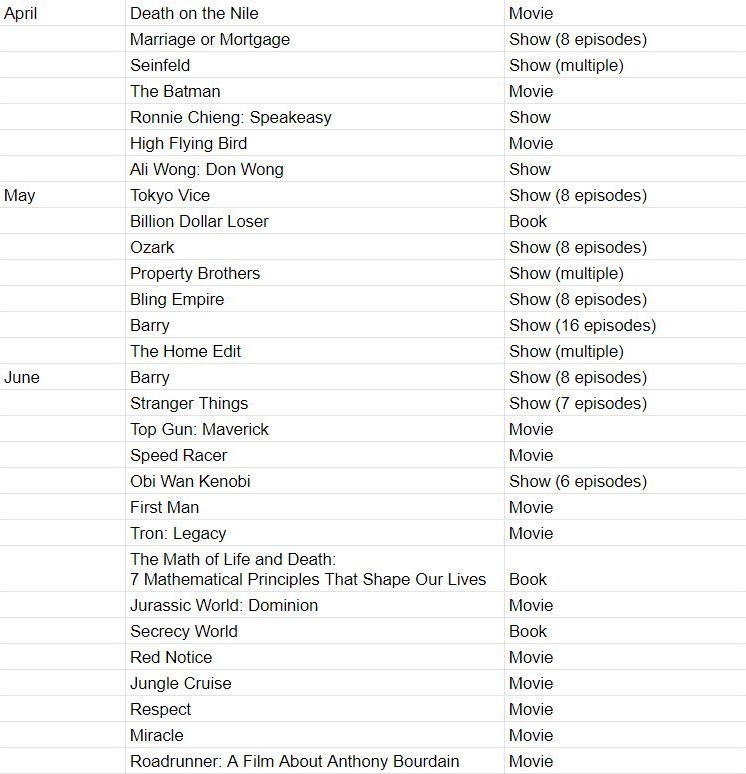 | | | |
|---|---|---|
| April | Death on the Nile | Movie |
| | Marriage or Mortgage | Show (8 episodes) |
| | Seinfeld | Show (multiple) |
| | The Batman | Movie |
| | Ronnie Chieng: Speakeasy | Show |
| | High Flying Bird | Movie |
| | Ali Wong: Don Wong | Show |
| May | Tokyo Vice | Show (8 episodes) |
| | Billion Dollar Loser | Book |
| | Ozark | Show (8 episodes) |
| | Property Brothers | Show (multiple) |
| | Bling Empire | Show (8 episodes) |
| | Barry | Show (16 episodes) |
| | The Home Edit | Show (multiple) |
| June | Barry | Show (8 episodes) |
| | Stranger Things | Show (7 episodes) |
| | Top Gun: Maverick | Movie |
| | Speed Racer | Movie |
| | Obi Wan Kenobi | Show (6 episodes) |
| | First Man | Movie |
| | Tron: Legacy | Movie |
| | The Math of Life and Death: 7 Mathematical Principles That Shape Our Lives | Book |
| | Jurassic World: Dominion | Movie |
| | Secrecy World | Book |
| | Red Notice | Movie |
| | Jungle Cruise | Movie |
| | Respect | Movie |
| | Miracle | Movie |
| | Roadrunner: A Film About Anthony Bourdain | Movie |